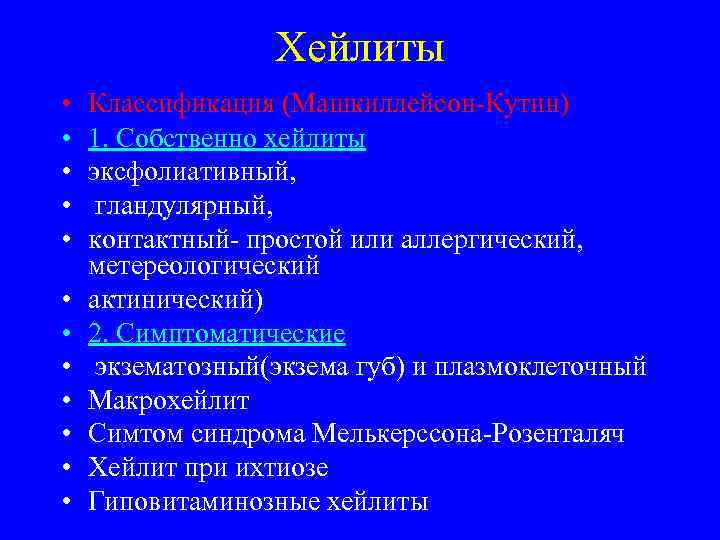 Хейлиты

• Классификация (Машкиллейсон-Кутин)
• 1. Собственно хейлиты
• эксфолиативный,
• гландулярный,
• контактный- простой или аллергический, метереологический
• актинический)
• 2. Симптоматические
• экзематозный(экзема губ) и плазмоклеточный
• Макрохейлит
• Симтом синдрома Мелькерссона-Розенталяч
• Хейлит при ихтиозе
• Гиповитаминозные хейлиты